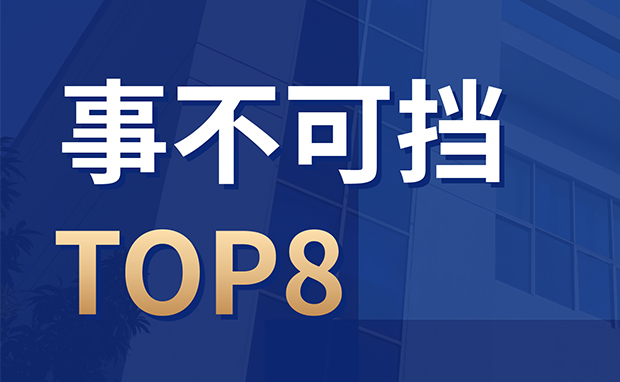 事不可挡

TOP8